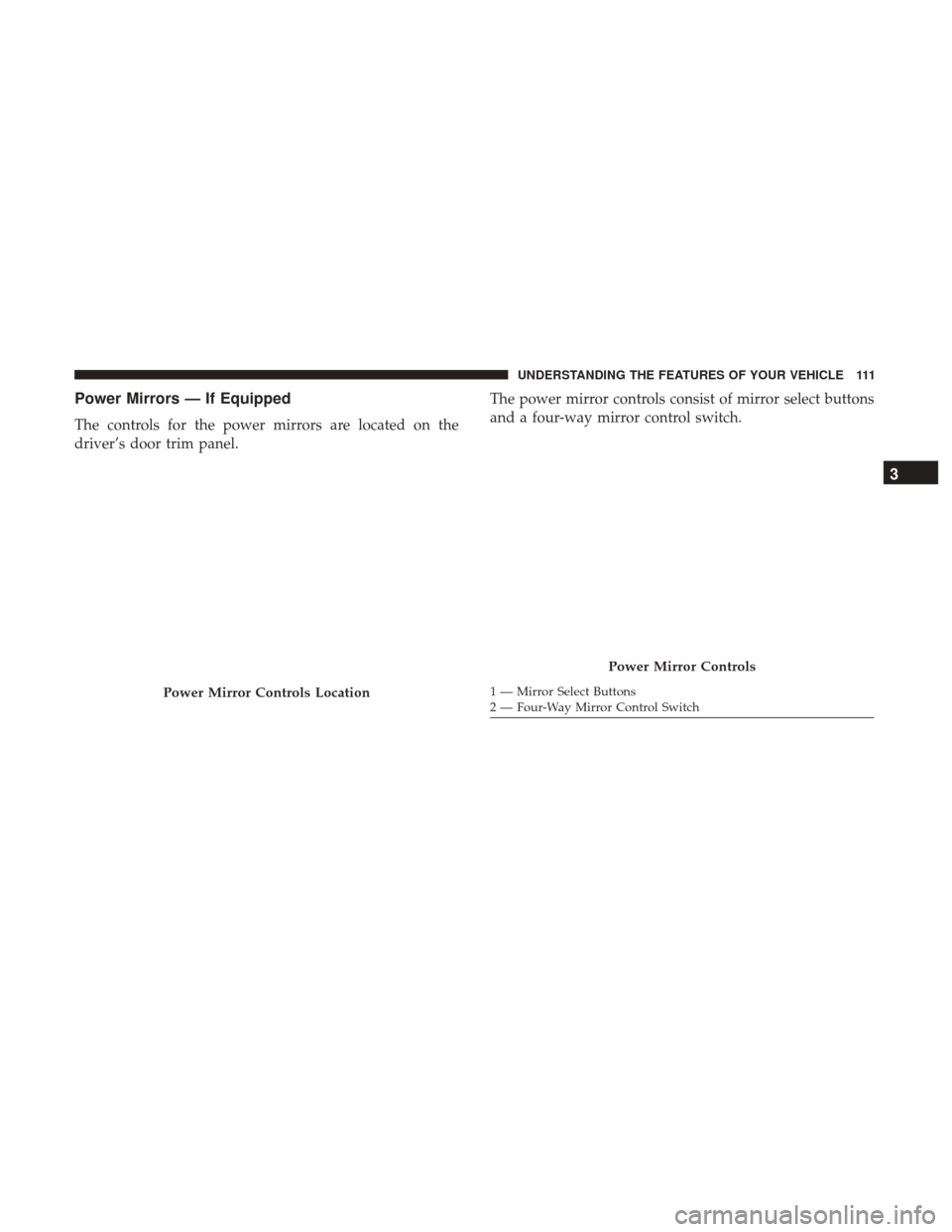 UNDERSTANDING THE FEATURES OF YOUR VEHICLE 111

Power Mirrors — If Equipped

The controls for the power mirrors are located on the driver's door trim panel.

Power Mirror Controls Location

The power mirror controls consist of mirror select buttons and a four-way mirror control switch.

Power Mirror Controls

1 — Mirror Select Buttons
2 — Four-Way Mirror Control Switch

3

carmanualsonline.info